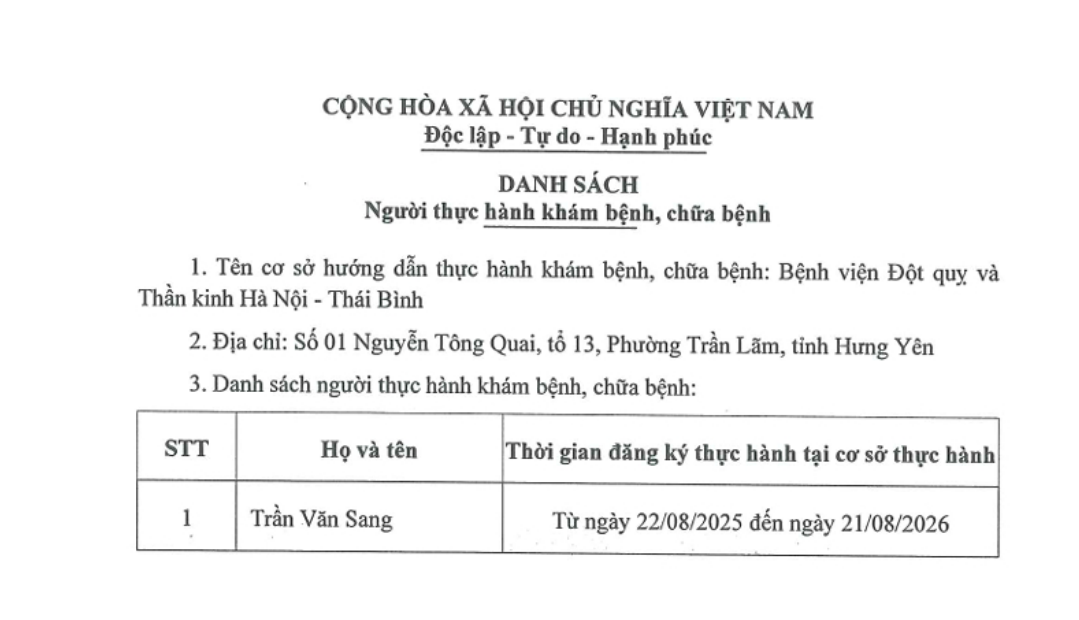 CỘNG HÒA XÃ HỘI CHỦ NGHĨA VIỆT NAM
Độc lập - Tự do - Hạnh phúc

DANH SÁCH
Người thực hành khám bệnh, chữa bệnh

1. Tên cơ sở hướng dẫn thực hành khám bệnh, chữa bệnh: Bệnh viện Đột quỵ và Thần kinh Hà Nội - Thái Bình

2. Địa chỉ: Số 01 Nguyễn Tông Quai, tổ 13, Phường Trần Lãm, tỉnh Hưng Yên

3. Danh sách người thực hành khám bệnh, chữa bệnh:

| STT | Họ và tên | Thời gian đăng ký thực hành tại cơ sở thực hành |
|---|---|---|
| 1 | Trần Văn Sang | Từ ngày 22/08/2025 đến ngày 21/08/2026 |